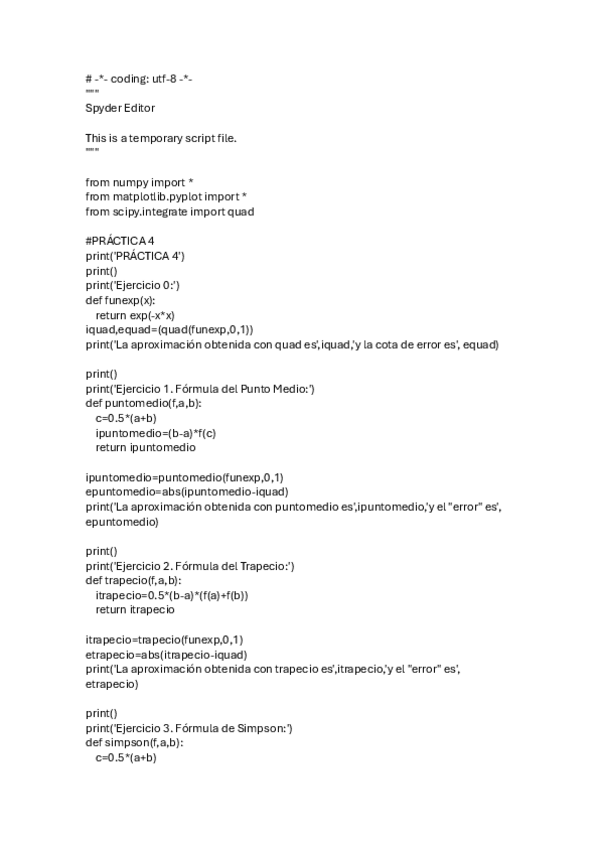 # -*- coding: utf-8 -*-
"""
Spyder Editor

This is a temporary script file.
"""

from numpy import *
from matplotlib.pyplot import *
from scipy.integrate import quad

#PRÁCTICA 4
print('PRÁCTICA 4')
print()
print('Ejercicio 0:')
def funexp(x):
    return exp(-x*x)
iquad,equad=(quad(funexp,0,1))
print('La aproximación obtenida con quad es',iquad,'y la cota de error es', equad)

print()
print('Ejercicio 1. Fórmula del Punto Medio:')
def puntomedio(f,a,b):
    c=0.5*(a+b)
    ipuntomedio=(b-a)*f(c)
    return ipuntomedio

ipuntomedio=puntomedio(funexp,0,1)
epuntomedio=abs(ipuntomedio-iquad)
print('La aproximación obtenida con puntomedio es',ipuntomedio,'y el "error" es', epuntomedio)

print()
print('Ejercicio 2. Fórmula del Trapecio:')
def trapecio(f,a,b):
    itrapecio=0.5*(b-a)*(f(a)+f(b))
    return itrapecio

itrapecio=trapecio(funexp,0,1)
etrapecio=abs(itrapecio-iquad)
print('La aproximación obtenida con trapecio es',itrapecio,'y el "error" es', etrapecio)

print()
print('Ejercicio 3. Fórmula de Simpson:')
def simpson(f,a,b):
    c=0.5*(a+b)